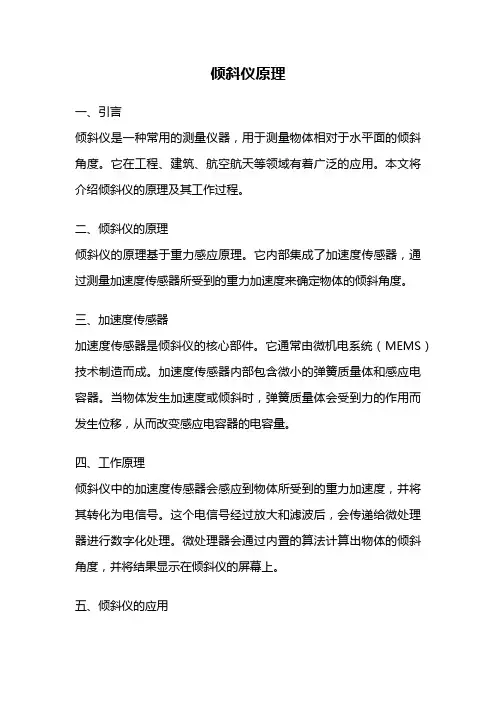 倾斜仪原理

一、引言

倾斜仪是一种常用的测量仪器，用于测量物体相对于水平面的倾斜角度。它在工程、建筑、航空航天等领域有着广泛的应用。本文将介绍倾斜仪的原理及其工作过程。

二、倾斜仪的原理

倾斜仪的原理基于重力感应原理。它内部集成了加速度传感器，通过测量加速度传感器所受到的重力加速度来确定物体的倾斜角度。

三、加速度传感器

加速度传感器是倾斜仪的核心部件。它通常由微机电系统（MEMS）技术制造而成。加速度传感器内部包含微小的弹簧质量体和感应电容器。当物体发生加速度或倾斜时，弹簧质量体会受到力的作用而发生位移，从而改变感应电容器的电容量。

四、工作原理

倾斜仪中的加速度传感器会感应到物体所受到的重力加速度，并将其转化为电信号。这个电信号经过放大和滤波后，会传递给微处理器进行数字化处理。微处理器会通过内置的算法计算出物体的倾斜角度，并将结果显示在倾斜仪的屏幕上。

五、倾斜仪的应用